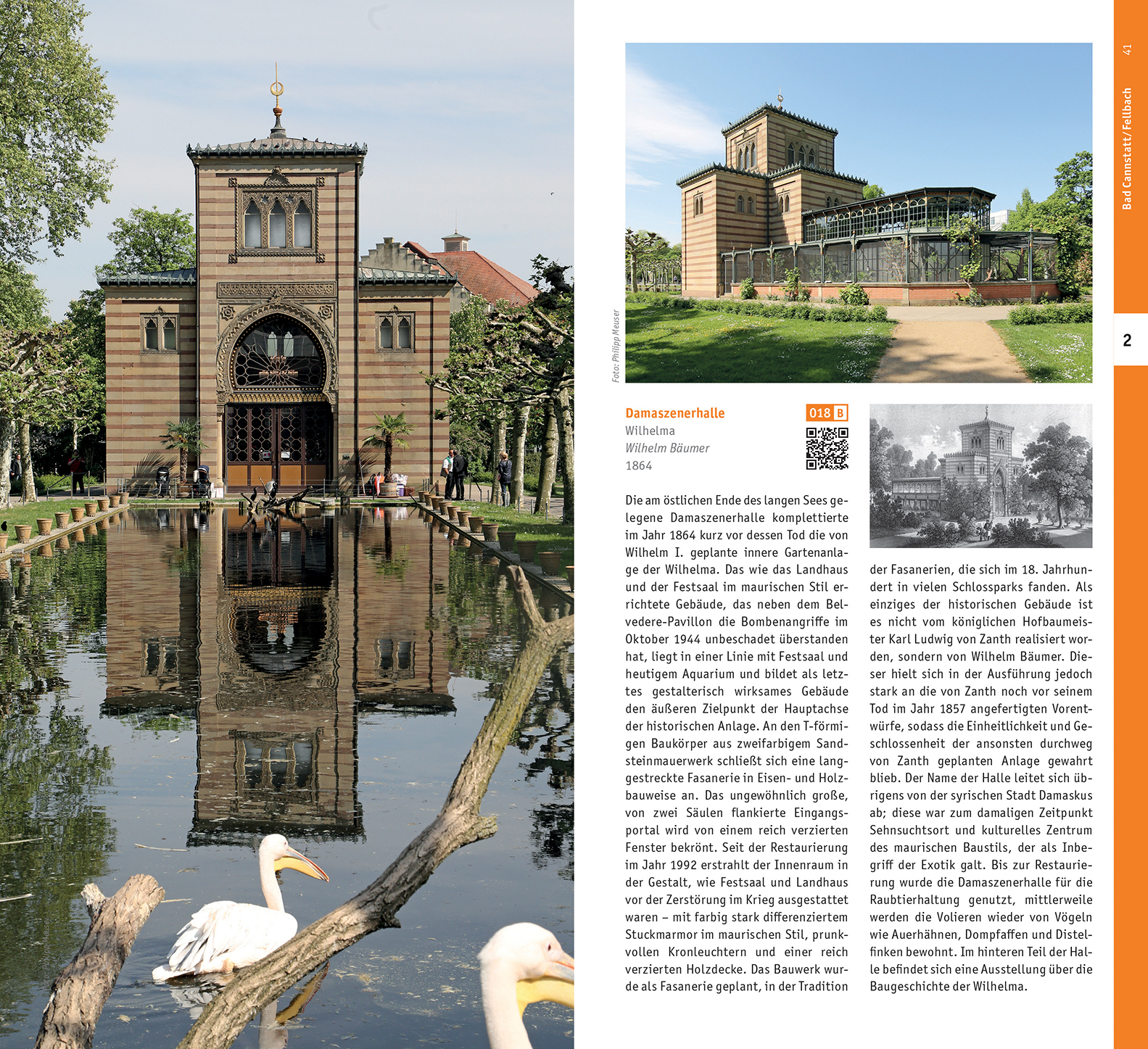 41

Bad Cannstatt/Fellbach

2

Foto: Philipp Meuser

Damaszenerhalle
Wilhelma
Wilhelm Bäumer
1864

018 B

Die am östlichen Ende des langen Sees gelegene Damaszenerhalle komplettierte im Jahr 1864 kurz vor dessen Tod die von Wilhelm I. geplante innere Gartenanlage der Wilhelma. Das wie das Landhaus und der Festsaal im maurischen Stil errichtete Gebäude, das neben dem Belvedere-Pavillon die Bombenangriffe im Oktober 1944 unbeschadet überstanden hat, liegt in einer Linie mit Festsaal und heutigem Aquarium und bildet als letztes gestalterisch wirksames Gebäude den äußeren Zielpunkt der Hauptachse der historischen Anlage. An den T-förmigen Baukörper aus zweifarbigem Sandsteinmauerwerk schließt sich eine langgestreckte Fasanerie in Eisen- und Holzbauweise an. Das ungewöhnlich große, von zwei Säulen flankierte Eingangsportal wird von einem reich verzierten Fenster bekrönt. Seit der Restaurierung im Jahr 1992 erstrahlt der Innenraum in der Gestalt, wie Festsaal und Landhaus vor der Zerstörung im Krieg ausgestattet waren – mit farbig stark differenziertem Stuckmarmor im maurischen Stil, prunkvollen Kronleuchtern und einer reich verzierten Holzdecke. Das Bauwerk wurde als Fasanerie geplant, in der Tradition der Fasanerien, die sich im 18. Jahrhundert in vielen Schlossparks fanden. Als einziges der historischen Gebäude ist es nicht vom königlichen Hofbaumeister Karl Ludwig von Zanth realisiert worden, sondern von Wilhelm Bäumer. Dieser hielt sich in der Ausführung jedoch stark an die von Zanth noch vor seinem Tod im Jahr 1857 angefertigten Vorentwürfe, sodass die Einheitlichkeit und Geschlossenheit der ansonsten durchweg von Zanth geplanten Anlage gewahrt blieb. Der Name der Halle leitet sich übrigens von der syrischen Stadt Damaskus ab; diese war zum damaligen Zeitpunkt Sehnsuchtsort und kulturelles Zentrum des maurischen Baustils, der als Inbegriff der Exotik galt. Bis zur Restaurierung wurde die Damaszenerhalle für die Raubtierhaltung genutzt, mittlerweile werden die Volieren wieder von Vögeln wie Auerhähnen, Dompfaffen und Distelfinken bewohnt. Im hinteren Teil der Halle befindet sich eine Ausstellung über die Baugeschichte der Wilhelma.